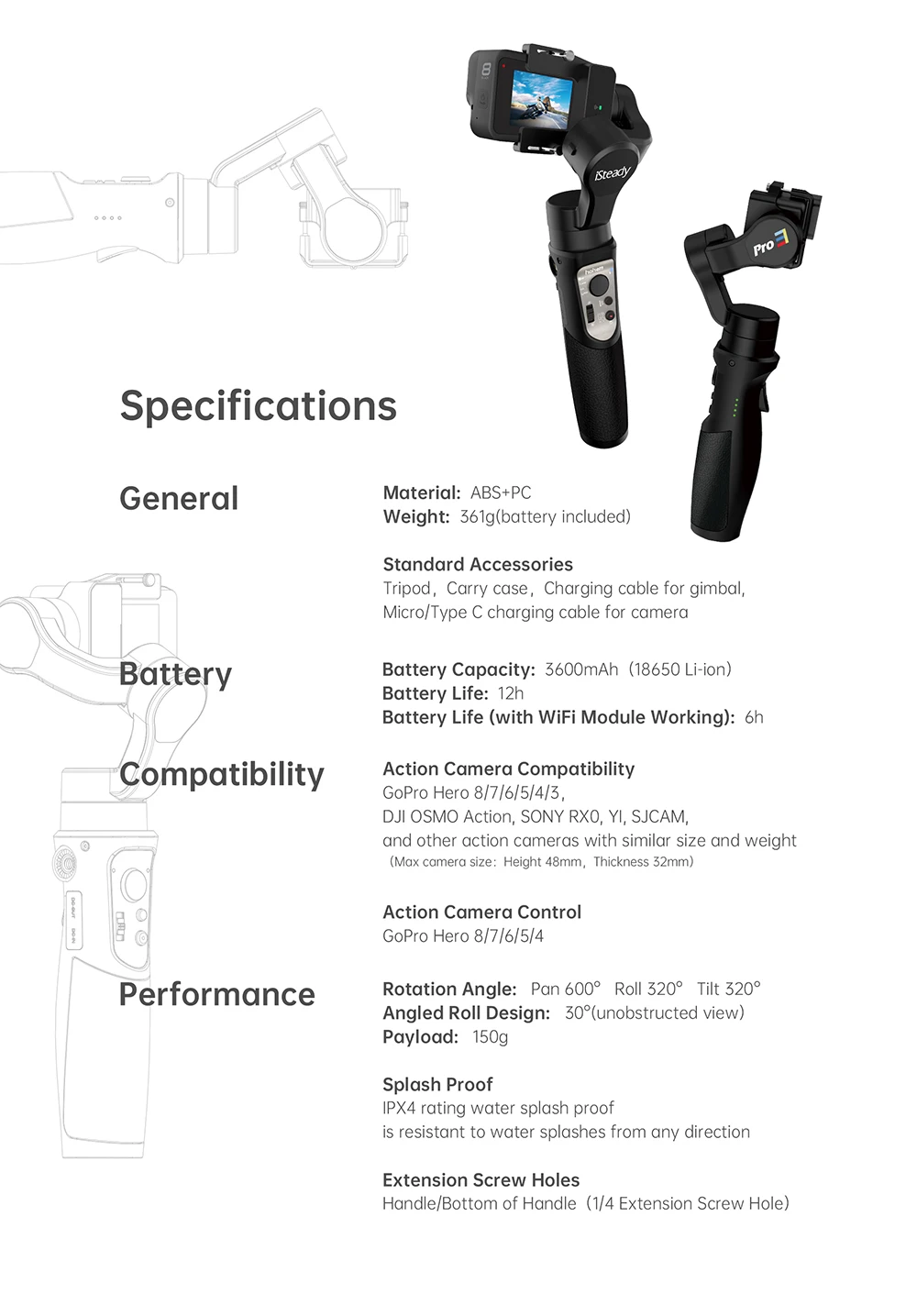 iSteady

Pro

Specifications

General

Material: ABS+PC
Weight: 361g(battery included)

Standard Accessories
Tripod, Carry case, Charging cable for gimbal, Micro/Type C charging cable for camera

Battery

Battery Capacity: 3600mAh (18650 Li-ion)
Battery Life: 12h
Battery Life (with WiFi Module Working): 6h

Compatibility

Action Camera Compatibility
GoPro Hero 8/7/6/5/4/3,
DJI OSMO Action, SONY RX0, YI, SJCAM,
and other action cameras with similar size and weight
(Max camera size: Height 48mm, Thickness 32mm)

Action Camera Control
GoPro Hero 8/7/6/5/4

Performance

Rotation Angle: Pan 600° Roll 320° Tilt 320°
Angled Roll Design: 30°(unobstructed view)
Payload: 150g

Splash Proof
IPX4 rating water splash proof
is resistant to water splashes from any direction

Extension Screw Holes
Handle/Bottom of Handle (1/4 Extension Screw Hole)